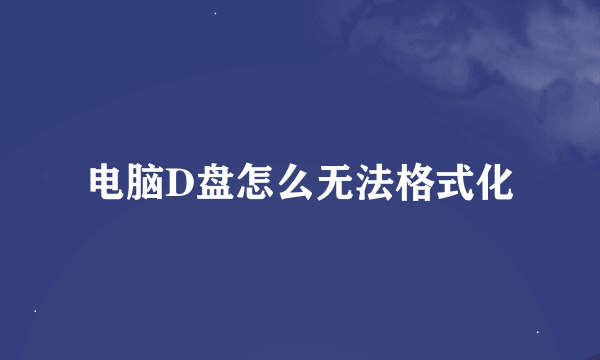 电脑D盘怎么无法格式化